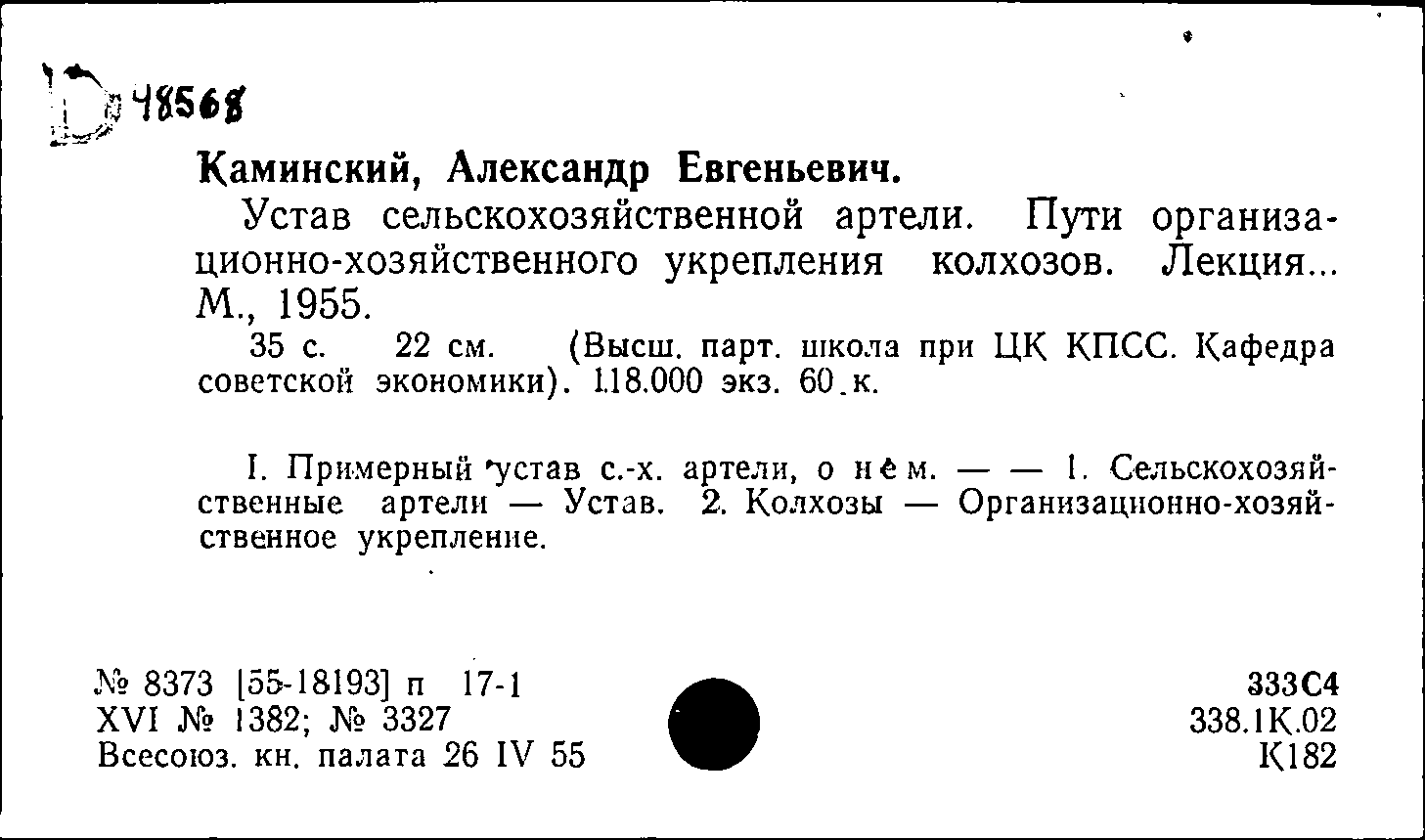 D 48568

Каминский, Александр Евгеньевич.

Устав сельскохозяйственной артели. Пути организационно-хозяйственного укрепления колхозов. Лекция... М., 1955.

35 с. 22 см. (Высш. парт. школа при ЦК КПСС. Кафедра советской экономики). 118.000 экз. 60 к.

I. Примерный устав с.-х. артели, о нём. — — 1. Сельскохозяйственные артели — Устав. 2. Колхозы — Организационно-хозяйственное укрепление.

№ 8373 [55-18193] п 17-1
XVI № 1382; № 3327
Всесоюз. кн. палата 26 IV 55

333С4
338.1К.02
К182